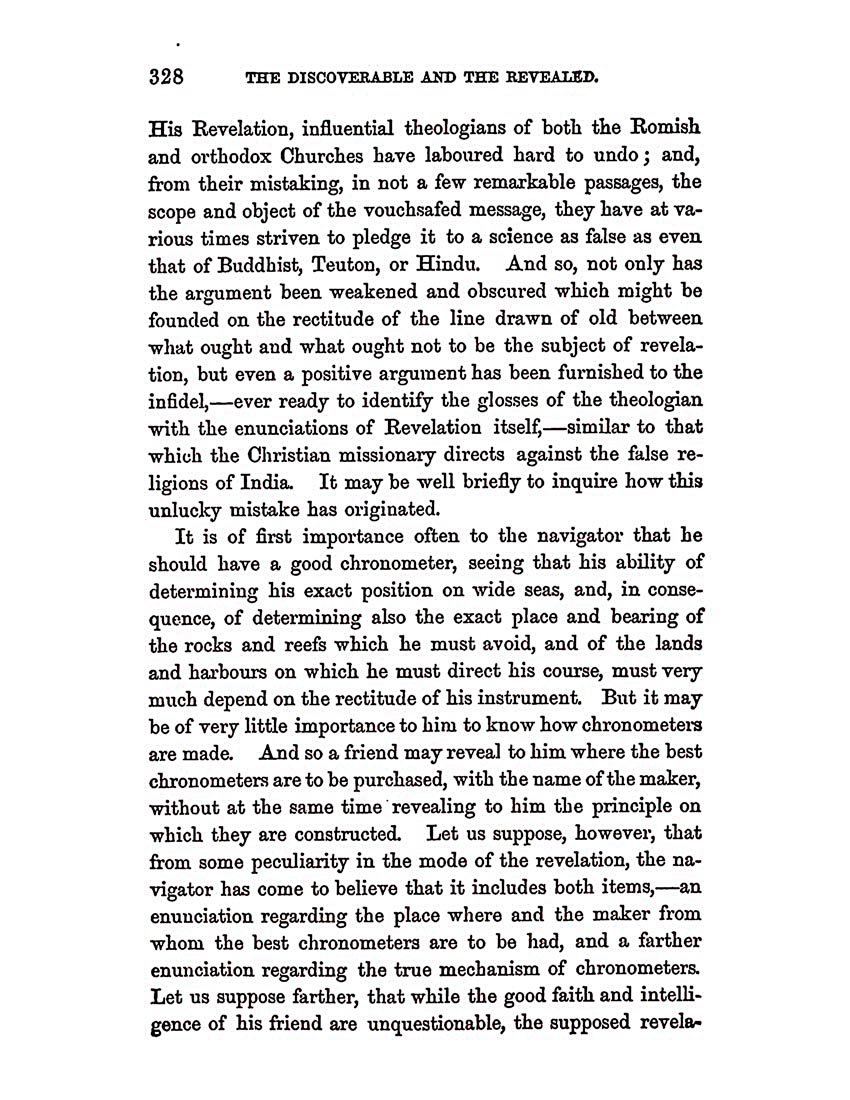 328 THE DISCOVERABLE AND THE REVEALED.

His Revelation, influential theologians of both the Romish and orthodox Churches have laboured hard to undo; and, from their mistaking, in not a few remarkable passages, the scope and object of the vouchsafed message, they have at various times striven to pledge it to a science as false as even that of Buddhist, Teuton, or Hindu. And so, not only has the argument been weakened and obscured which might be founded on the rectitude of the line drawn of old between what ought and what ought not to be the subject of revelation, but even a positive argument has been furnished to the infidel,—ever ready to identify the glosses of the theologian with the enunciations of Revelation itself,—similar to that which the Christian missionary directs against the false religions of India. It may be well briefly to inquire how this unlucky mistake has originated.

It is of first importance often to the navigator that he should have a good chronometer, seeing that his ability of determining his exact position on wide seas, and, in consequence, of determining also the exact place and bearing of the rocks and reefs which he must avoid, and of the lands and harbours on which he must direct his course, must very much depend on the rectitude of his instrument. But it may be of very little importance to him to know how chronometers are made. And so a friend may reveal to him where the best chronometers are to be purchased, with the name of the maker, without at the same time revealing to him the principle on which they are constructed. Let us suppose, however, that from some peculiarity in the mode of the revelation, the navigator has come to believe that it includes both items,—an enunciation regarding the place where and the maker from whom the best chronometers are to be had, and a farther enunciation regarding the true mechanism of chronometers. Let us suppose farther, that while the good faith and intelligence of his friend are unquestionable, the supposed revela-